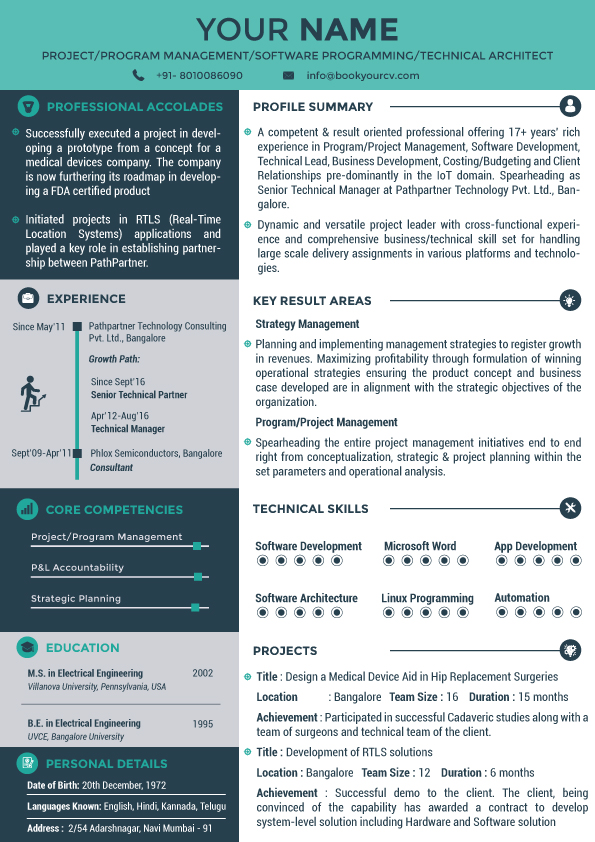 YOUR NAME
PROJECT/PROGRAM MANAGEMENT/SOFTWARE PROGRAMMING/TECHNICAL ARCHITECT
+91- 8010086090 info@bookyourcv.com

PROFESSIONAL ACCOLADES

Successfully executed a project in developing a prototype from a concept for a medical devices company. The company is now furthering its roadmap in developing a FDA certified product

Initiated projects in RTLS (Real-Time Location Systems) applications and played a key role in establishing partnership between PathPartner.

EXPERIENCE

Since May'11 Pathpartner Technology Consulting Pvt. Ltd., Bangalore
Growth Path:
Since Sept'16
Senior Technical Partner
Apr'12-Aug'16
Technical Manager
Sept'09-Apr'11 Phlox Semiconductors, Bangalore
Consultant

CORE COMPETENCIES

Project/Program Management
P&L Accountability
Strategic Planning

EDUCATION

M.S. in Electrical Engineering 2002
Villanova University, Pennsylvania, USA

B.E. in Electrical Engineering 1995
UVCE, Bangalore University

PERSONAL DETAILS

Date of Birth: 20th December, 1972
Languages Known: English, Hindi, Kannada, Telugu
Address : 2/54 Adarshnagar, Navi Mumbai - 91

PROFILE SUMMARY

A competent & result oriented professional offering 17+ years' rich experience in Program/Project Management, Software Development, Technical Lead, Business Development, Costing/Budgeting and Client Relationships pre-dominantly in the IoT domain. Spearheading as Senior Technical Manager at Pathpartner Technology Pvt. Ltd., Bangalore.

Dynamic and versatile project leader with cross-functional experience and comprehensive business/technical skill set for handling large scale delivery assignments in various platforms and technologies.

KEY RESULT AREAS

Strategy Management

Planning and implementing management strategies to register growth in revenues. Maximizing profitability through formulation of winning operational strategies ensuring the product concept and business case developed are in alignment with the strategic objectives of the organization.

Program/Project Management

Spearheading the entire project management initiatives end to end right from conceptualization, strategic & project planning within the set parameters and operational analysis.

TECHNICAL SKILLS

Software Development Microsoft Word App Development
Software Architecture Linux Programming Automation

PROJECTS

Title : Design a Medical Device Aid in Hip Replacement Surgeries
Location : Bangalore Team Size : 16 Duration : 15 months
Achievement : Participated in successful Cadaveric studies along with a team of surgeons and technical team of the client.

Title : Development of RTLS solutions
Location : Bangalore Team Size : 12 Duration : 6 months
Achievement : Successful demo to the client. The client, being convinced of the capability has awarded a contract to develop system-level solution including Hardware and Software solution